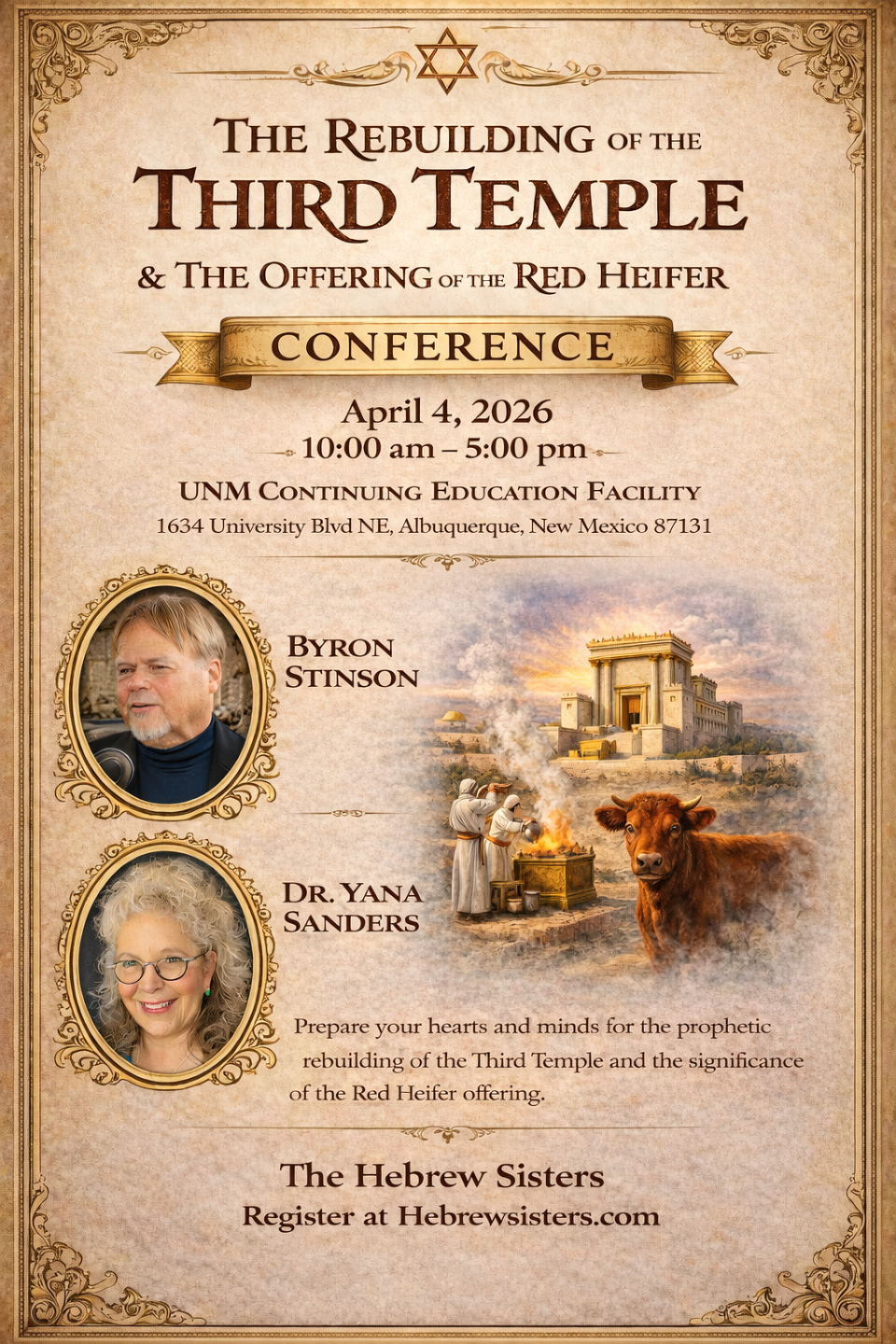 THE REBUILDING OF THE
THIRD TEMPLE
& THE OFFERING OF THE RED HEIFER

CONFERENCE

April 4, 2026
10:00 am – 5:00 pm

UNM CONTINUING EDUCATION FACILITY
1634 University Blvd NE, Albuquerque, New Mexico 87131

BYRON
STINSON

DR. YANA
SANDERS

Prepare your hearts and minds for the prophetic rebuilding of the Third Temple and the significance of the Red Heifer offering.

The Hebrew Sisters
Register at Hebrewsisters.com